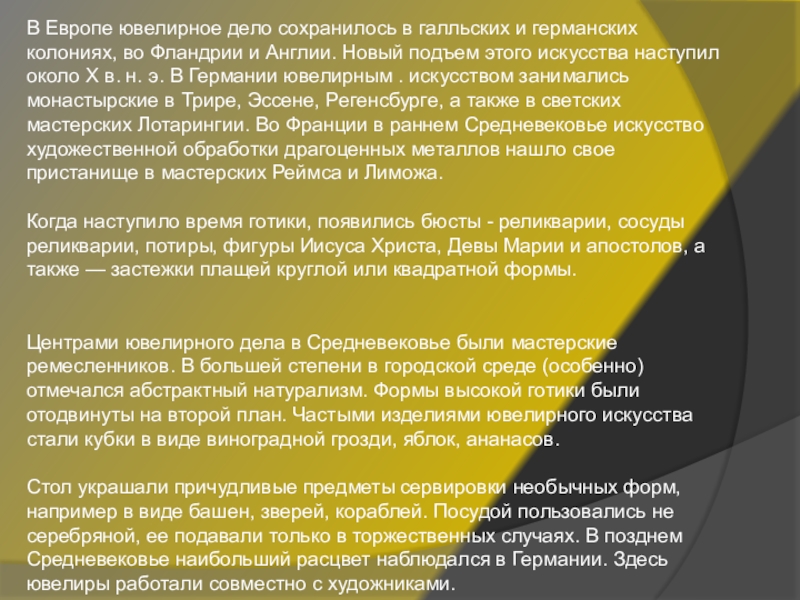 В Европе ювелирное дело сохранилось в галльских и германских колониях, во Фландрии и Англии. Новый подъем этого искусства наступил около X в. н. э. В Германии ювелирным . искусством занимались монастырские в Трире, Эссене, Регенсбурге, а также в светских мастерских Лотарингии. Во Франции в раннем Средневековье искусство художественной обработки драгоценных металлов нашло свое пристанище в мастерских Реймса и Лиможа.

Когда наступило время готики, появились бюсты - реликварии, сосуды реликварии, потиры, фигуры Иисуса Христа, Девы Марии и апостолов, а также — застежки плащей круглой или квадратной формы.

Центрами ювелирного дела в Средневековье были мастерские ремесленников. В большей степени в городской среде (особенно) отмечался абстрактный натурализм. Формы высокой готики были отодвинуты на второй план. Частыми изделиями ювелирного искусства стали кубки в виде виноградной грозди, яблок, ананасов.

Стол украшали причудливые предметы сервировки необычных форм, например в виде башен, зверей, кораблей. Посудой пользовались не серебряной, ее подавали только в торжественных случаях. В позднем Средневековье наибольший расцвет наблюдался в Германии. Здесь ювелиры работали совместно с художниками.